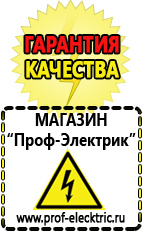 ГАРАНТИЯ КАЧЕСТВА

МАГАЗИН
“Проф-Электрик”

www.prof-electric.ru